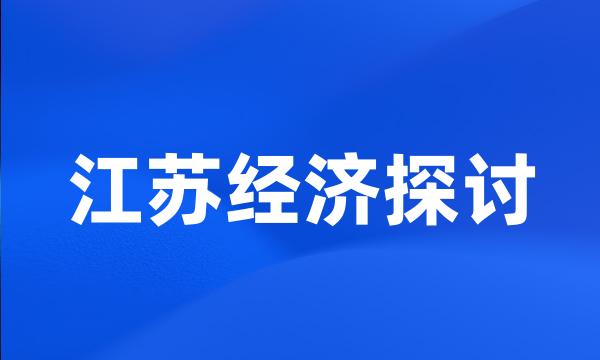 江苏经济探讨